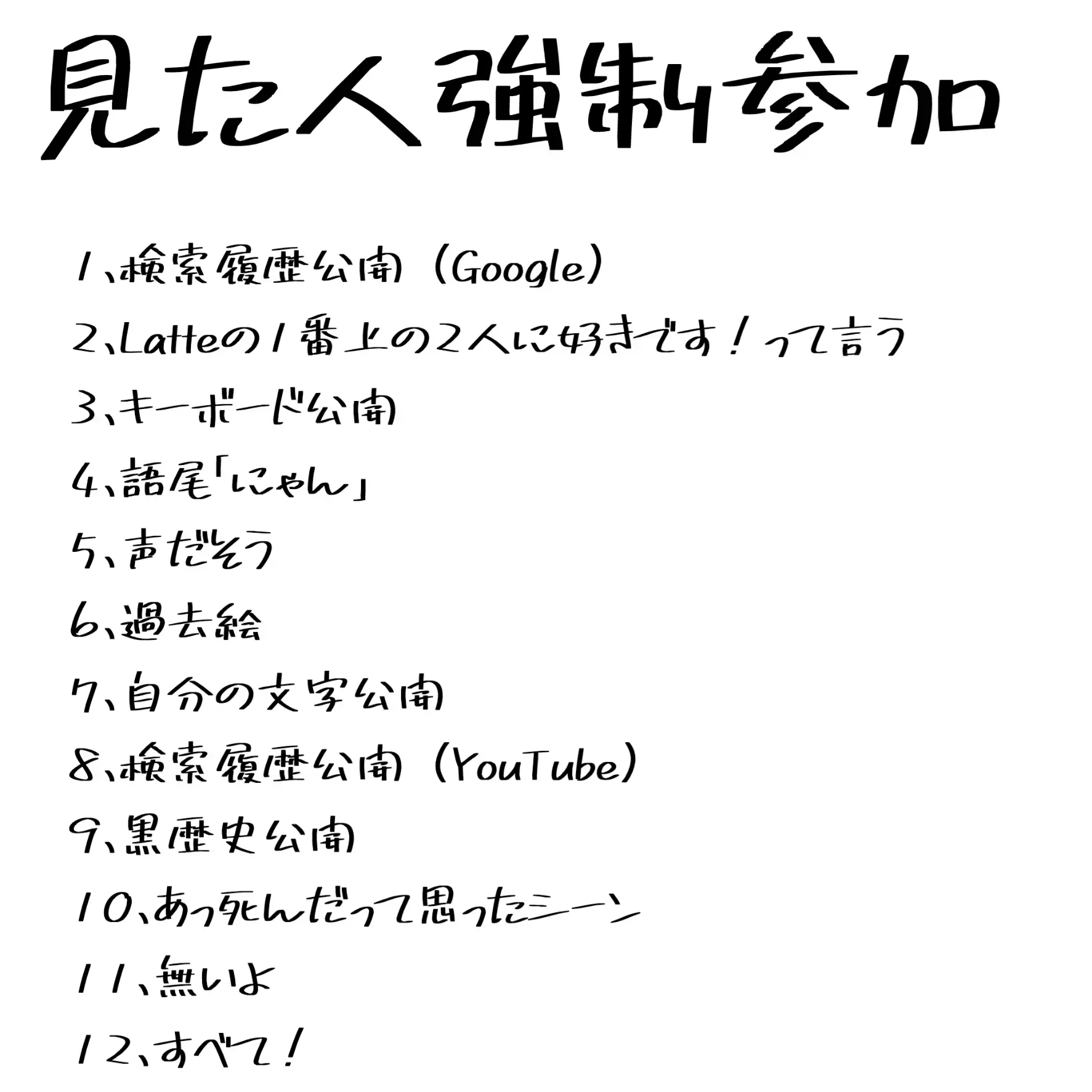 見た人強制参加

1、検索履歴公開（Google）

2、Latteの1番上の2人に好きです！って言う

3、キーボード公開

4、語尾「にゃん」

5、声だそう

6、過去絵

7、自分の文字公開

8、検索履歴公開（YouTube）

9、黒歴史公開

10、あっ死んだって思ったシーン

11、無いよ

12、すべて！